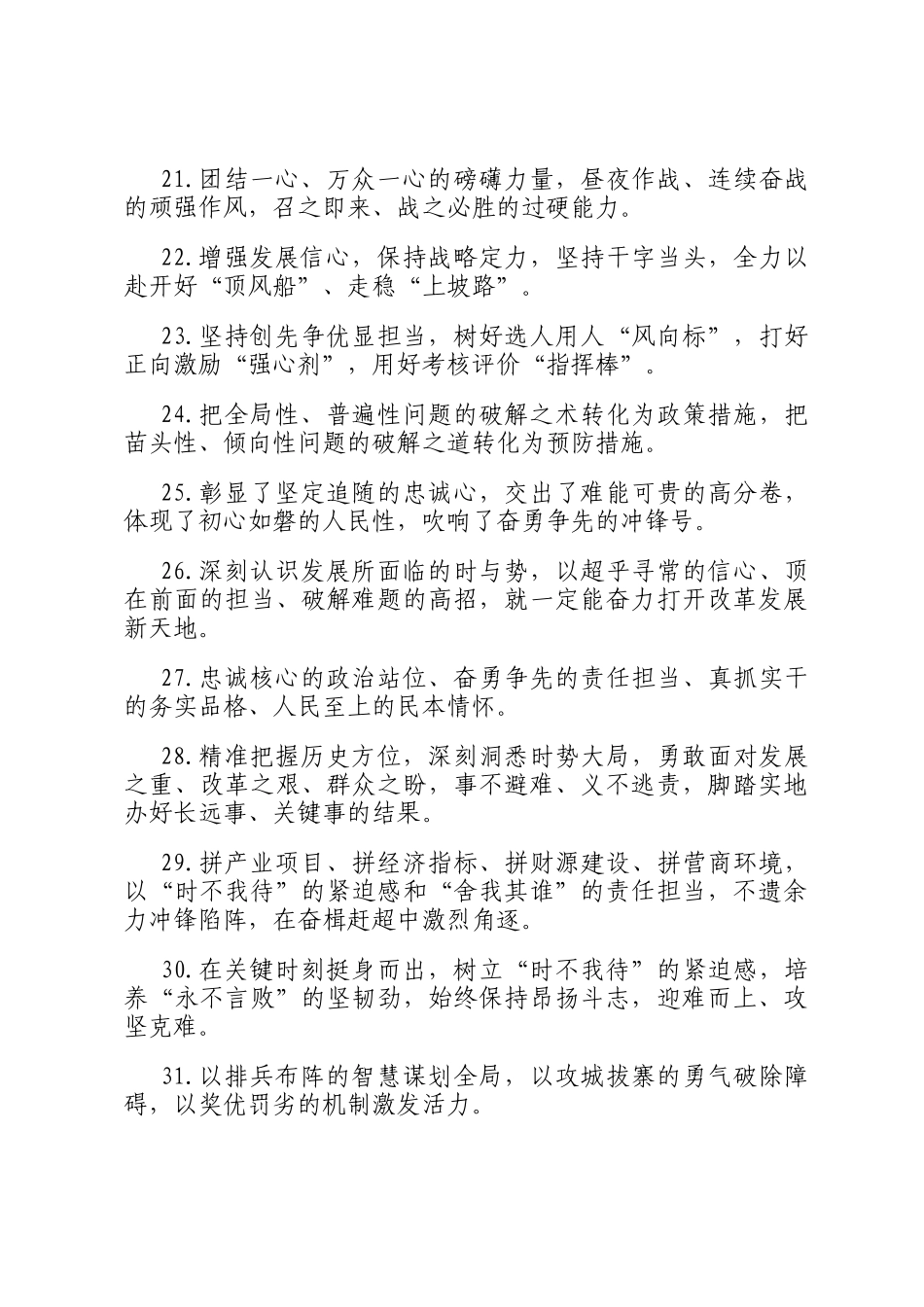 21.团结一心、万众一心的磅礴力量，昼夜作战、连续奋战的顽强作风，召之即来、战之必胜的过硬能力。

22.增强发展信心，保持战略定力，坚持干字当头，全力以赴开好“顶风船”、走稳“上坡路”。

23.坚持创先争优显担当，树好选人用人“风向标”，打好正向激励“强心剂”，用好考核评价“指挥棒”。

24.把全局性、普遍性问题的破解之术转化为政策措施，把苗头性、倾向性问题的破解之道转化为预防措施。

25.彰显了坚定追随的忠诚心，交出了难能可贵的高分卷，体现了初心如磐的人民性，吹响了奋勇争先的冲锋号。

26.深刻认识发展所面临的时与势，以超乎寻常的信心、顶在前面的担当、破解难题的高招，就一定能奋力打开改革发展新天地。

27.忠诚核心的政治站位、奋勇争先的责任担当、真抓实干的务实品格、人民至上的民本情怀。

28.精准把握历史方位，深刻洞悉时势大局，勇敢面对发展之重、改革之艰、群众之盼，事不避难、义不逃责，脚踏实地办好长远事、关键事的结果。

29.拼产业项目、拼经济指标、拼财源建设、拼营商环境，以“时不我待”的紧迫感和“舍我其谁”的责任担当，不遗余力冲锋陷阵，在奋楫赶超中激烈角逐。

30.在关键时刻挺身而出，树立“时不我待”的紧迫感，培养“永不言败”的坚韧劲，始终保持昂扬斗志，迎难而上、攻坚克难。

31.以排兵布阵的智慧谋划全局，以攻城拔寨的勇气破除障碍，以奖优罚劣的机制激发活力。